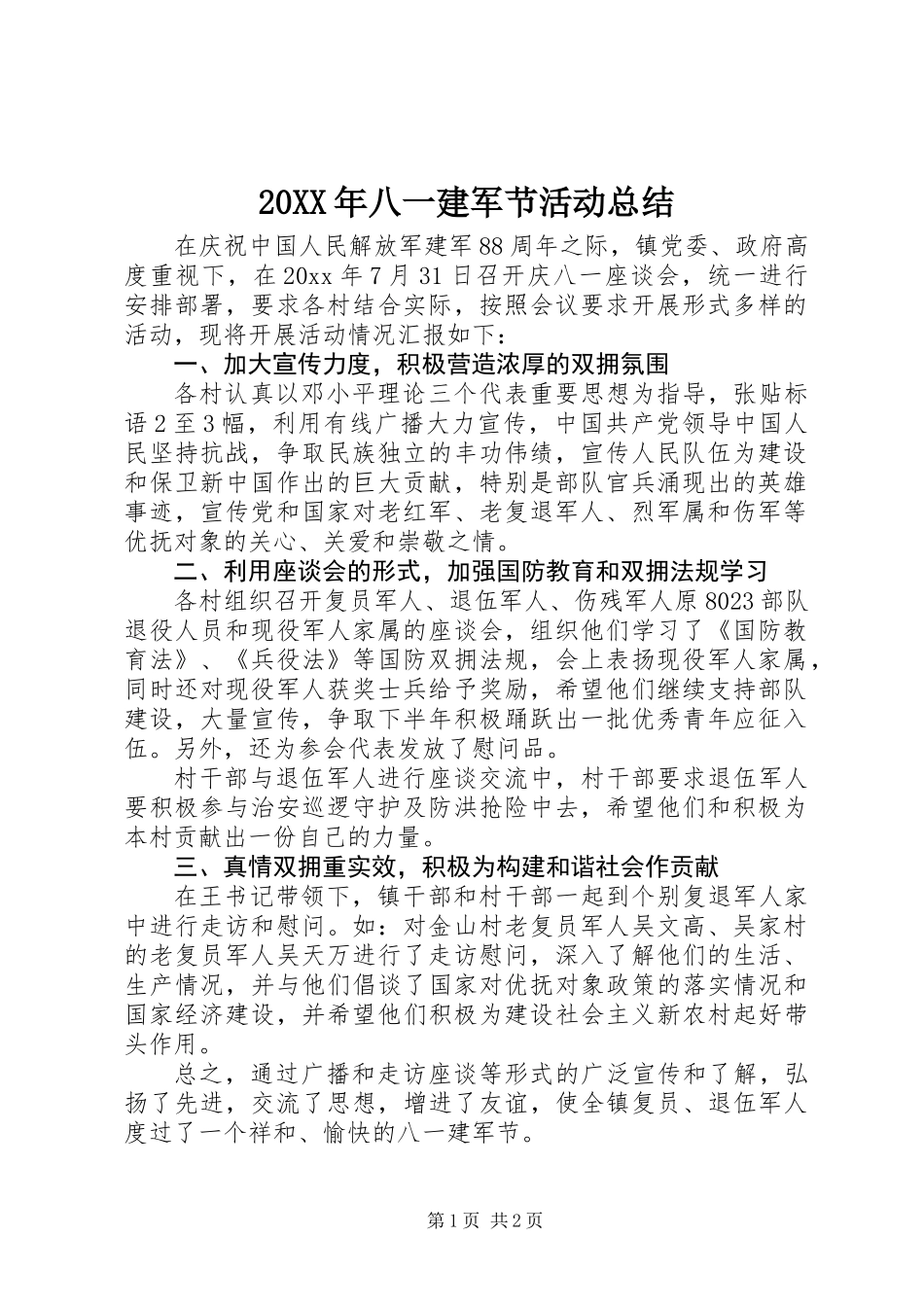 20XX 年八一建军节活动总结

在庆祝中国人民解放军建军 88 周年之际，镇党委、政府高度重视下，在 20xx 年 7 月 31 日召开庆八一座谈会，统一进行安排部署，要求各村结合实际，按照会议要求开展形式多样的活动，现将开展活动情况汇报如下：

一、加大宣传力度，积极营造浓厚的双拥氛围

各村认真以邓小平理论三个代表重要思想为指导，张贴标语 2 至 3 幅，利用有线广播大力宣传，中国共产党领导中国人民坚持抗战，争取民族独立的丰功伟绩，宣传人民队伍为建设和保卫新中国作出的巨大贡献，特别是部队官兵涌现出的英雄事迹，宣传党和国家对老红军、老复退军人、烈军属和伤军等优抚对象的关心、关爱和崇敬之情。

二、利用座谈会的形式，加强国防教育和双拥法规学习

各村组织召开复员军人、退伍军人、伤残军人原 8023 部队退役人员和现役军人家属的座谈会，组织他们学习了《国防教育法》、《兵役法》等国防双拥法规，会上表扬现役军人家属，同时还对现役军人获奖士兵给予奖励，希望他们继续支持部队建设，大量宣传，争取下半年积极踊跃出一批优秀青年应征入伍。另外，还为参会代表发放了慰问品。

村干部与退伍军人进行座谈交流中，村干部要求退伍军人要积极参与治安巡逻守护及防洪抢险中去，希望他们和积极为本村贡献出一份自己的力量。

三、真情双拥重实效，积极为构建和谐社会作贡献

在王书记带领下，镇干部和村干部一起到个别复退军人家中进行走访和慰问。如：对金山村老复员军人吴文高、吴家村的老复员军人吴天万进行了走访慰问，深入了解他们的生活、生产情况，并与他们倡谈了国家对优抚对象政策的落实情况和国家经济建设，并希望他们积极为建设社会主义新农村起好带头作用。

总之，通过广播和走访座谈等形式的广泛宣传和了解，弘扬了先进，交流了思想，增进了友谊，使全镇复员、退伍军人度过了一个祥和、愉快的八一建军节。

第 1 页 共 2 页